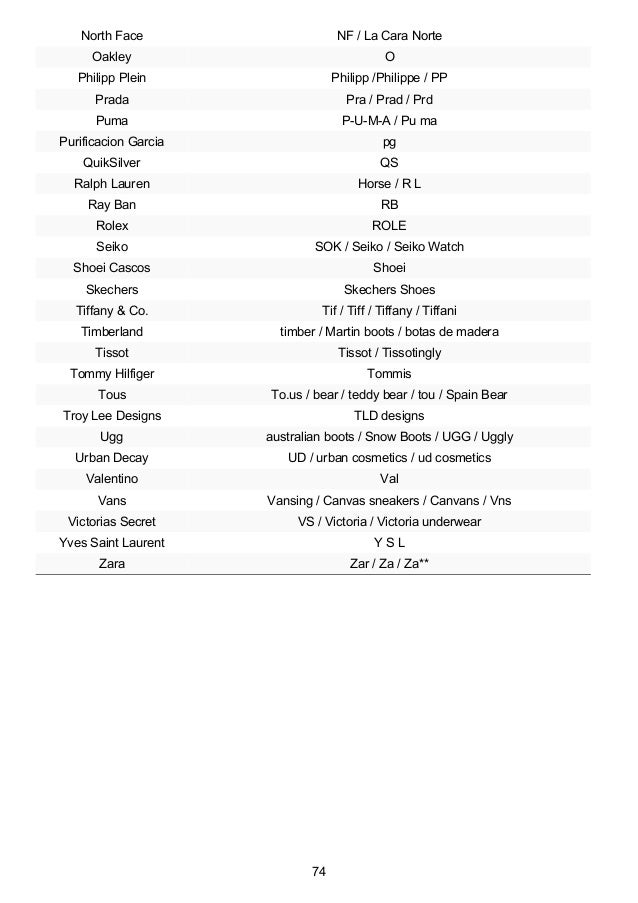 | | |
|---|---|
| North Face | NF / La Cara Norte |
| Oakley | O |
| Philipp Plein | Philipp /Philippe / PP |
| Prada | Pra / Prad / Prd |
| Puma | P-U-M-A / Pu ma |
| Purificacion Garcia | pg |
| QuikSilver | QS |
| Ralph Lauren | Horse / R L |
| Ray Ban | RB |
| Rolex | ROLE |
| Seiko | SOK / Seiko / Seiko Watch |
| Shoei Cascos | Shoei |
| Skechers | Skechers Shoes |
| Tiffany & Co. | Tif / Tiff / Tiffany / Tiffani |
| Timberland | timber / Martin boots / botas de madera |
| Tissot | Tissot / Tissotingly |
| Tommy Hilfiger | Tommis |
| Tous | To.us / bear / teddy bear / tou / Spain Bear |
| Troy Lee Designs | TLD designs |
| Ugg | australian boots / Snow Boots / UGG / Uggly |
| Urban Decay | UD / urban cosmetics / ud cosmetics |
| Valentino | Val |
| Vans | Vansing / Canvas sneakers / Canvans / Vns |
| Victorias Secret | VS / Victoria / Victoria underwear |
| Yves Saint Laurent | Y S L |
| Zara | Zar / Za / Za** |

74